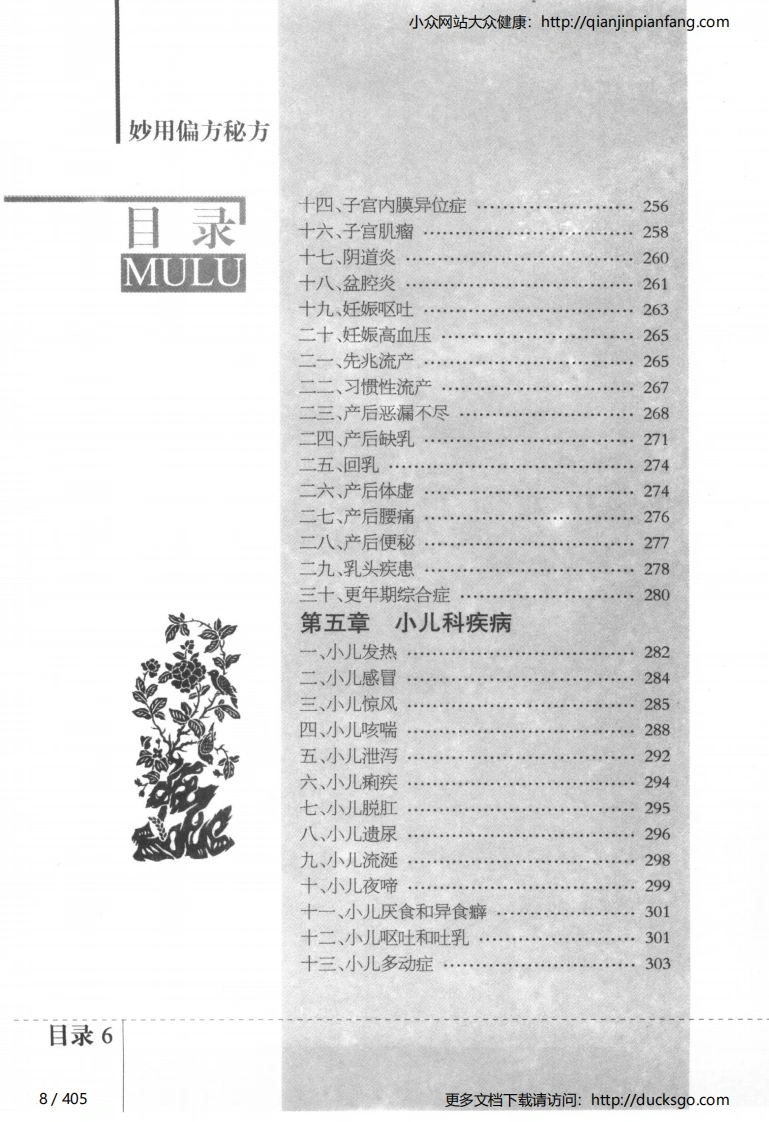 小众网站大众健康：http://qianjinpianfang.com

妙用偏方秘方

目录
MULU

十四、子宫内膜异位症 …………………… 256
十六、子宫肌瘤 …………………… 258
十七、阴道炎 …………………… 260
十八、盆腔炎 …………………… 261
十九、妊娠呕吐 …………………… 263
二十、妊娠高血压 …………………… 265
二一、先兆流产 …………………… 265
二二、习惯性流产 …………………… 267
二三、产后恶漏不尽 …………………… 268
二四、产后缺乳 …………………… 271
二五、回乳 …………………… 274
二六、产后体虚 …………………… 274
二七、产后腰痛 …………………… 276
二八、产后便秘 …………………… 277
二九、乳头疾患 …………………… 278
三十、更年期综合症 …………………… 280

第五章　小儿科疾病

一、小儿发热 …………………… 282
二、小儿感冒 …………………… 284
三、小儿惊风 …………………… 285
四、小儿咳喘 …………………… 288
五、小儿泄泻 …………………… 292
六、小儿痢疾 …………………… 294
七、小儿脱肛 …………………… 295
八、小儿遗尿 …………………… 296
九、小儿流涎 …………………… 298
十、小儿夜啼 …………………… 299
十一、小儿厌食和异食癖 …………………… 301
十二、小儿呕吐和吐乳 …………………… 301
十三、小儿多动症 …………………… 303

目录 6

8 / 405

更多文档下载请访问：http://ducksgo.com